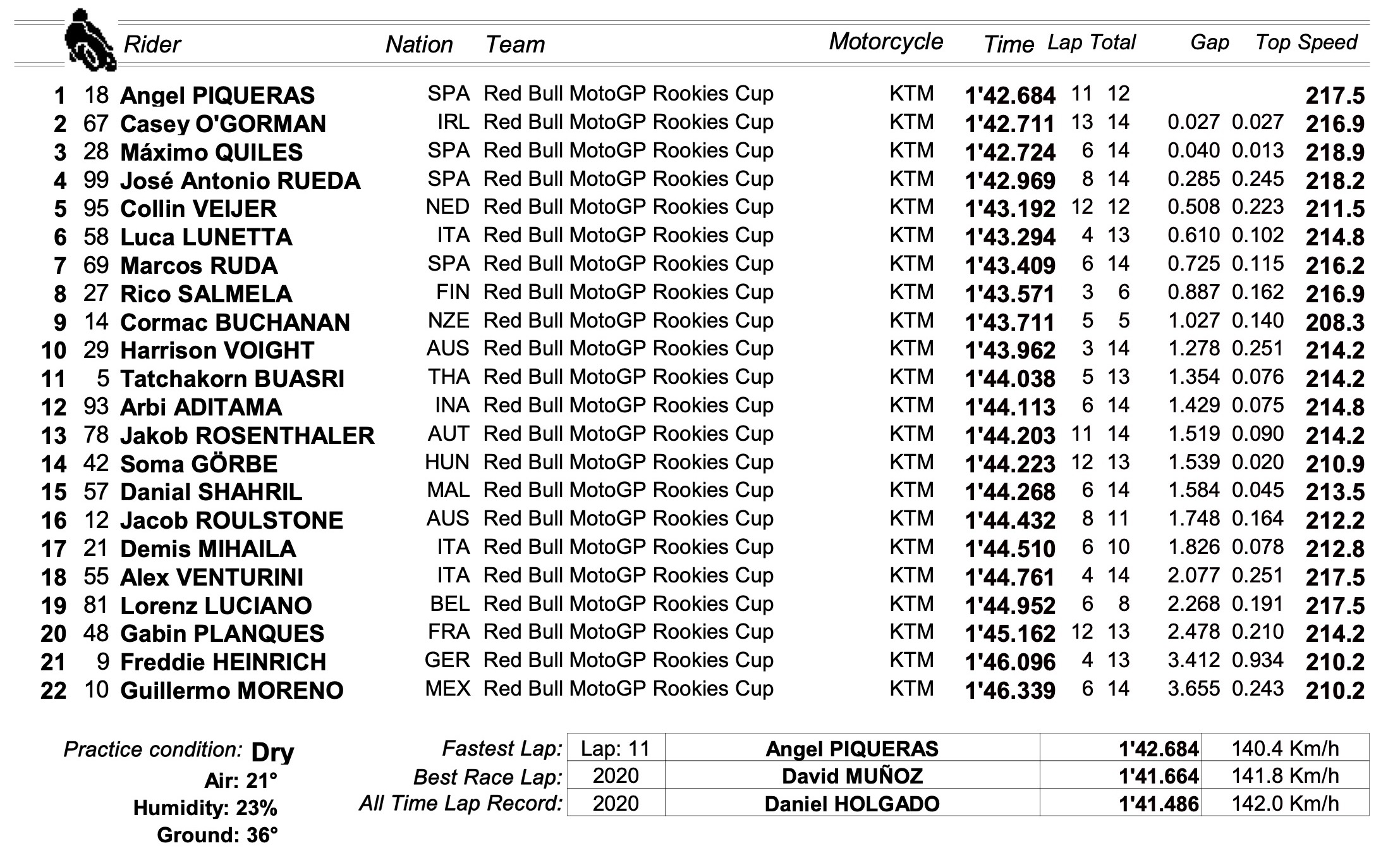 | | | Rider | Nation | Team | Motorcycle | Time | Lap | Total | Gap | | Top Speed |
|---|---|---|---|---|---|---|---|---|---|---|---|
| 1 | 18 | Angel PIQUERAS | SPA | Red Bull MotoGP Rookies Cup | KTM | 1'42.684 | 11 | 12 | | | 217.5 |
| 2 | 67 | Casey O'GORMAN | IRL | Red Bull MotoGP Rookies Cup | KTM | 1'42.711 | 13 | 14 | 0.027 | 0.027 | 216.9 |
| 3 | 28 | Máximo QUILES | SPA | Red Bull MotoGP Rookies Cup | KTM | 1'42.724 | 6 | 14 | 0.040 | 0.013 | 218.9 |
| 4 | 99 | José Antonio RUEDA | SPA | Red Bull MotoGP Rookies Cup | KTM | 1'42.969 | 8 | 14 | 0.285 | 0.245 | 218.2 |
| 5 | 95 | Collin VEIJER | NED | Red Bull MotoGP Rookies Cup | KTM | 1'43.192 | 12 | 12 | 0.508 | 0.223 | 211.5 |
| 6 | 58 | Luca LUNETTA | ITA | Red Bull MotoGP Rookies Cup | KTM | 1'43.294 | 4 | 13 | 0.610 | 0.102 | 214.8 |
| 7 | 69 | Marcos RUDA | SPA | Red Bull MotoGP Rookies Cup | KTM | 1'43.409 | 6 | 14 | 0.725 | 0.115 | 216.2 |
| 8 | 27 | Rico SALMELA | FIN | Red Bull MotoGP Rookies Cup | KTM | 1'43.571 | 3 | 6 | 0.887 | 0.162 | 216.9 |
| 9 | 14 | Cormac BUCHANAN | NZE | Red Bull MotoGP Rookies Cup | KTM | 1'43.711 | 5 | 5 | 1.027 | 0.140 | 208.3 |
| 10 | 29 | Harrison VOIGHT | AUS | Red Bull MotoGP Rookies Cup | KTM | 1'43.962 | 3 | 14 | 1.278 | 0.251 | 214.2 |
| 11 | 5 | Tatchakorn BUASRI | THA | Red Bull MotoGP Rookies Cup | KTM | 1'44.038 | 5 | 13 | 1.354 | 0.076 | 214.2 |
| 12 | 93 | Arbi ADITAMA | INA | Red Bull MotoGP Rookies Cup | KTM | 1'44.113 | 6 | 14 | 1.429 | 0.075 | 214.8 |
| 13 | 78 | Jakob ROSENTHALER | AUT | Red Bull MotoGP Rookies Cup | KTM | 1'44.203 | 11 | 14 | 1.519 | 0.090 | 214.2 |
| 14 | 42 | Soma GÖRBE | HUN | Red Bull MotoGP Rookies Cup | KTM | 1'44.223 | 12 | 13 | 1.539 | 0.020 | 210.9 |
| 15 | 57 | Danial SHAHRIL | MAL | Red Bull MotoGP Rookies Cup | KTM | 1'44.268 | 6 | 14 | 1.584 | 0.045 | 213.5 |
| 16 | 12 | Jacob ROULSTONE | AUS | Red Bull MotoGP Rookies Cup | KTM | 1'44.432 | 8 | 11 | 1.748 | 0.164 | 212.2 |
| 17 | 21 | Demis MIHAILA | ITA | Red Bull MotoGP Rookies Cup | KTM | 1'44.510 | 6 | 10 | 1.826 | 0.078 | 212.8 |
| 18 | 55 | Alex VENTURINI | ITA | Red Bull MotoGP Rookies Cup | KTM | 1'44.761 | 4 | 14 | 2.077 | 0.251 | 217.5 |
| 19 | 81 | Lorenz LUCIANO | BEL | Red Bull MotoGP Rookies Cup | KTM | 1'44.952 | 6 | 8 | 2.268 | 0.191 | 217.5 |
| 20 | 48 | Gabin PLANQUES | FRA | Red Bull MotoGP Rookies Cup | KTM | 1'45.162 | 12 | 13 | 2.478 | 0.210 | 214.2 |
| 21 | 9 | Freddie HEINRICH | GER | Red Bull MotoGP Rookies Cup | KTM | 1'46.096 | 4 | 13 | 3.412 | 0.934 | 210.2 |
| 22 | 10 | Guillermo MORENO | MEX | Red Bull MotoGP Rookies Cup | KTM | 1'46.339 | 6 | 14 | 3.655 | 0.243 | 210.2 |

Practice condition: Dry
Air: 21°
Humidity: 23%
Ground: 36°

| | | | | |
|---|---|---|---|---|
| Fastest Lap: | Lap: 11 | Angel PIQUERAS | 1'42.684 | 140.4 Km/h |
| Best Race Lap: | 2020 | David MUÑOZ | 1'41.664 | 141.8 Km/h |
| All Time Lap Record: | 2020 | Daniel HOLGADO | 1'41.486 | 142.0 Km/h |